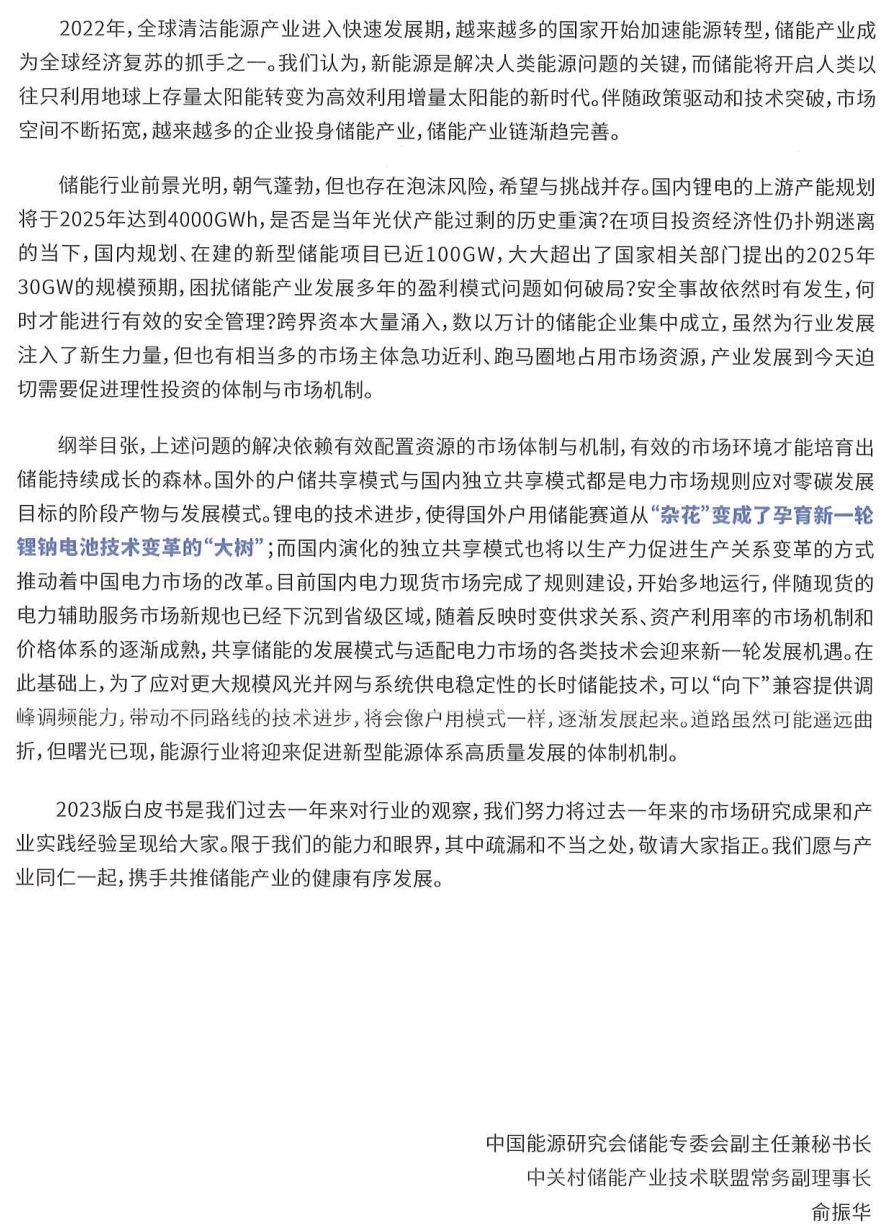 2022年，全球清洁能源产业进入快速发展期，越来越多的国家开始加速能源转型，储能产业成为全球经济复苏的抓手之一。我们认为，新能源是解决人类能源问题的关键，而储能将开启人类以往只利用地球上存量太阳能转变为高效利用增量太阳能的新时代。伴随政策驱动和技术突破，市场空间不断拓宽，越来越多的企业投身储能产业，储能产业链渐趋完善。

储能行业前景光明，朝气蓬勃，但也存在泡沫风险，希望与挑战并存。国内锂电的上游产能规划将于2025年达到4000GWh，是否是当年光伏产能过剩的历史重演？在项目投资经济性仍扑朔迷离的当下，国内规划、在建的新型储能项目已近100GW，大大超出了国家相关部门提出的2025年30GW的规模预期，困扰储能产业发展多年的盈利模式问题如何破局？安全事故依然时有发生，何时才能进行有效的安全管理？跨界资本大量涌入，数以万计的储能企业集中成立，虽然为行业发展注入了新生力量，但也有相当多的市场主体急功近利、跑马圈地占用市场资源，产业发展到今天迫切需要促进理性投资的体制与市场机制。

纲举目张，上述问题的解决依赖有效配置资源的市场体制与机制，有效的市场环境才能培育出储能持续成长的森林。国外的户储共享模式与国内独立共享模式都是电力市场规则应对零碳发展目标的阶段产物与发展模式。锂电的技术进步，使得国外户用储能赛道从“杂花”变成了孕育新一轮锂钠电池技术变革的“大树”；而国内演化的独立共享模式也将以生产力促进生产关系变革的方式推动着中国电力市场的改革。目前国内电力现货市场完成了规则建设，开始多地运行，伴随现货的电力辅助服务市场新规也已经下沉到省级区域，随着反映时变供求关系、资产利用率的市场机制和价格体系的逐渐成熟，共享储能的发展模式与适配电力市场的各类技术会迎来新一轮发展机遇。在此基础上，为了应对更大规模风光并网与系统供电稳定性的长时储能技术，可以“向下”兼容提供调峰调频能力，带动不同路线的技术进步，将会像户用模式一样，逐渐发展起来。道路虽然可能遥远曲折，但曙光已现，能源行业将迎来促进新型能源体系高质量发展的体制机制。

2023版白皮书是我们过去一年来对行业的观察，我们努力将过去一年来的市场研究成果和产业实践经验呈现给大家。限于我们的能力和眼界，其中疏漏和不当之处，敬请大家指正。我们愿与产业同仁一起，携手共推储能产业的健康有序发展。

中国能源研究会储能专委会副主任兼秘书长
中关村储能产业技术联盟常务副理事长
俞振华